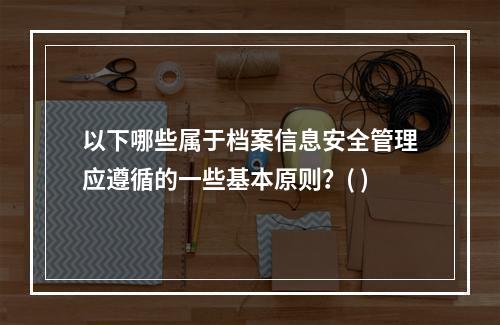 以下哪些属于档案信息安全管理应遵循的一些基本原则？( )